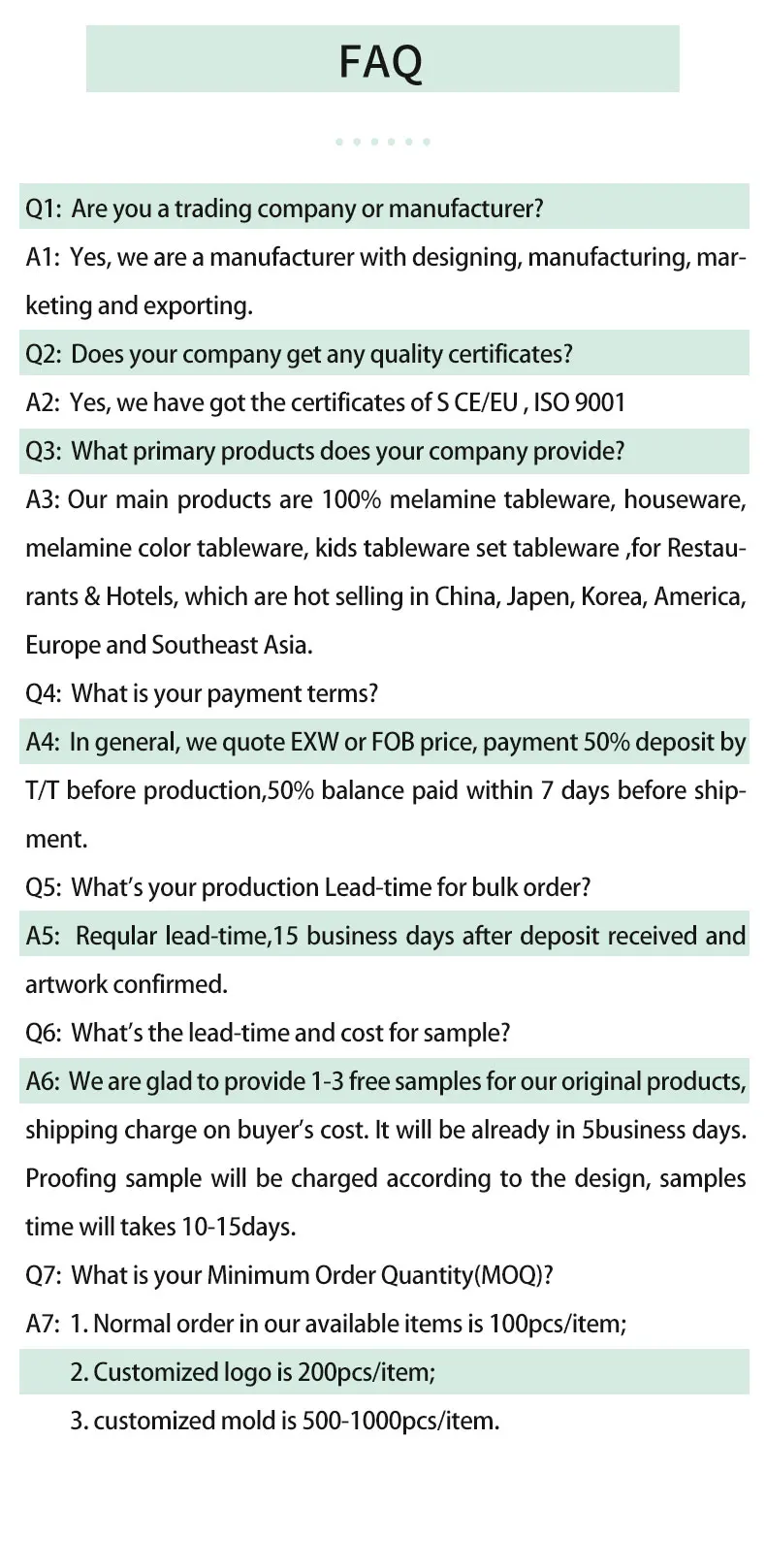 FAQ

Q1: Are you a trading company or manufacturer?

A1: Yes, we are a manufacturer with designing, manufacturing, marketing and exporting.

Q2: Does your company get any quality certificates?

A2: Yes, we have got the certificates of S CE/EU , ISO 9001

Q3: What primary products does your company provide?

A3: Our main products are 100% melamine tableware, houseware, melamine color tableware, kids tableware set tableware ,for Restaurants & Hotels, which are hot selling in China, Japen, Korea, America, Europe and Southeast Asia.

Q4: What is your payment terms?

A4: In general, we quote EXW or FOB price, payment 50% deposit by T/T before production,50% balance paid within 7 days before shipment.

Q5: What's your production Lead-time for bulk order?

A5: Reqular lead-time,15 business days after deposit received and artwork confirmed.

Q6: What's the lead-time and cost for sample?

A6: We are glad to provide 1-3 free samples for our original products, shipping charge on buyer's cost. It will be already in 5business days. Proofing sample will be charged according to the design, samples time will takes 10-15days.

Q7: What is your Minimum Order Quantity(MOQ)?

A7: 1. Normal order in our available items is 100pcs/item;

2. Customized logo is 200pcs/item;

3. customized mold is 500-1000pcs/item.